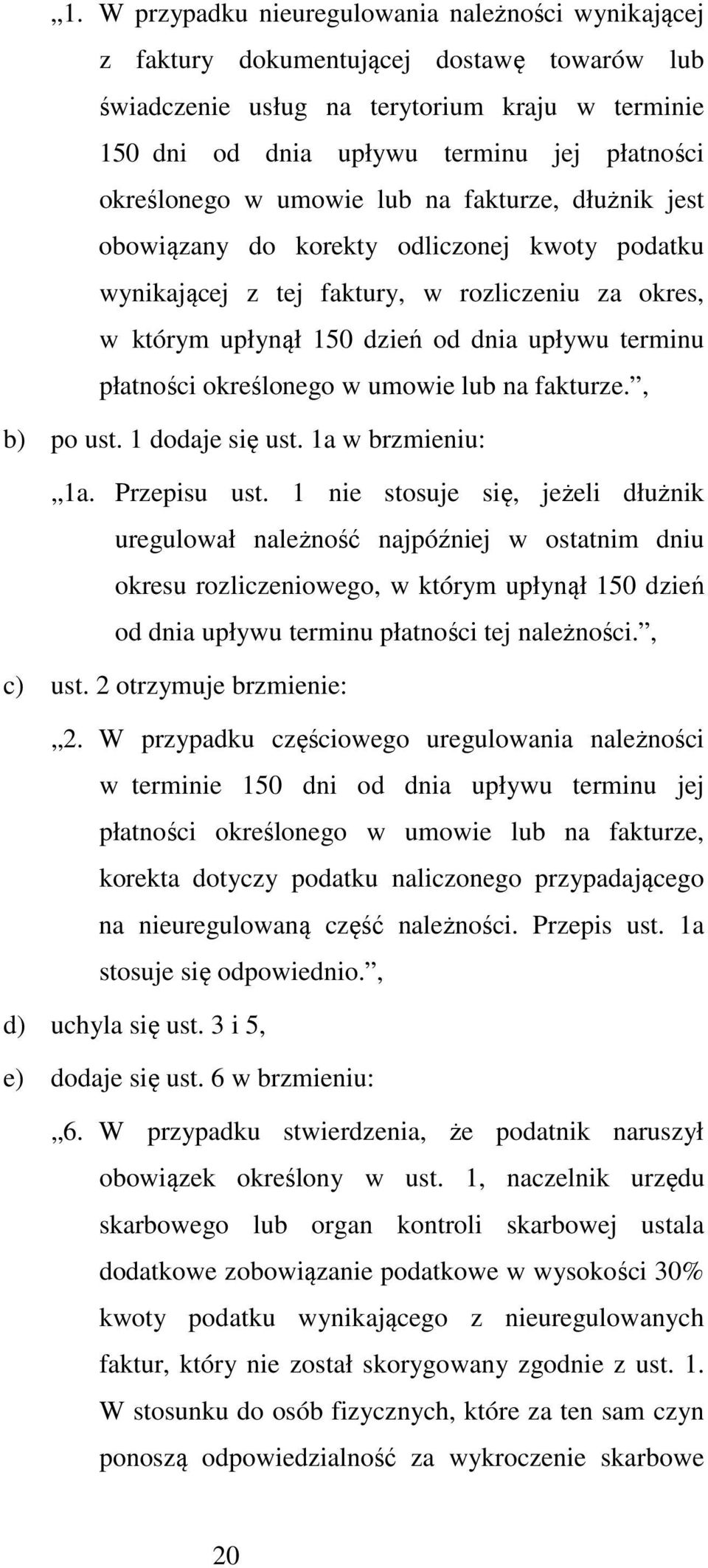 „1. W przypadku nieuregulowania należności wynikającej z faktury dokumentującej dostawę towarów lub świadczenie usług na terytorium kraju w terminie 150 dni od dnia upływu terminu jej płatności określonego w umowie lub na fakturze, dłużnik jest obowiązany do korekty odliczonej kwoty podatku wynikającej z tej faktury, w rozliczeniu za okres, w którym upłynął 150 dzień od dnia upływu terminu płatności określonego w umowie lub na fakturze.”,

b) po ust. 1 dodaje się ust. 1a w brzmieniu:

„1a. Przepisu ust. 1 nie stosuje się, jeżeli dłużnik uregulował należność najpóźniej w ostatnim dniu okresu rozliczeniowego, w którym upłynął 150 dzień od dnia upływu terminu płatności tej należności.”,

c) ust. 2 otrzymuje brzmienie:

„2. W przypadku częściowego uregulowania należności w terminie 150 dni od dnia upływu terminu jej płatności określonego w umowie lub na fakturze, korekta dotyczy podatku naliczonego przypadającego na nieuregulowaną część należności. Przepis ust. 1a stosuje się odpowiednio.”,

d) uchyla się ust. 3 i 5,

e) dodaje się ust. 6 w brzmieniu:

„6. W przypadku stwierdzenia, że podatnik naruszył obowiązek określony w ust. 1, naczelnik urzędu skarbowego lub organ kontroli skarbowej ustala dodatkowe zobowiązanie podatkowe w wysokości 30% kwoty podatku wynikającego z nieuregulowanych faktur, który nie został skorygowany zgodnie z ust. 1. W stosunku do osób fizycznych, które za ten sam czyn ponoszą odpowiedzialność za wykroczenie skarbowe

20